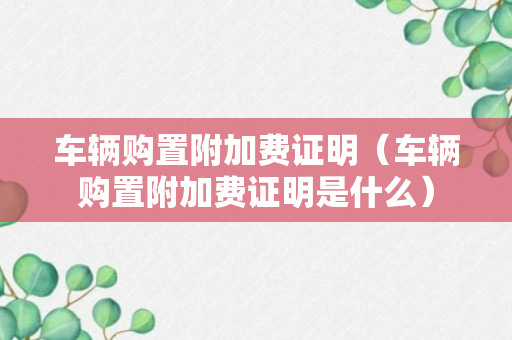 车辆购置附加费证明（车辆购置附加费证明是什么）